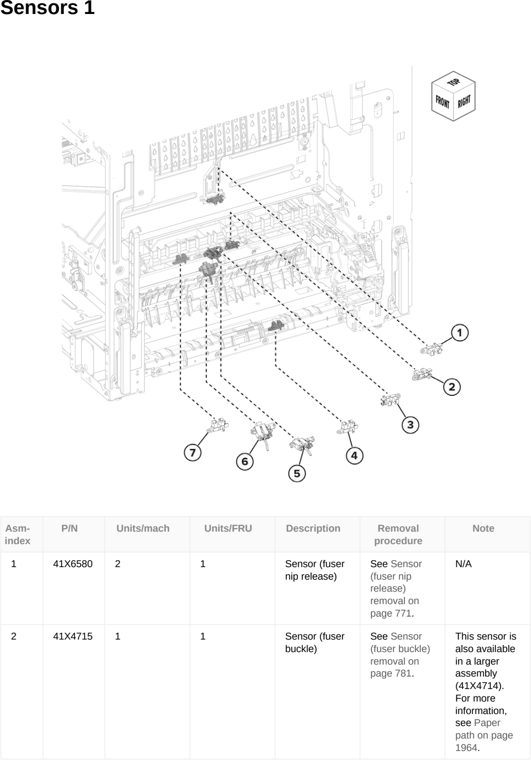 Sensors 1

TOP
FRONT
RIGHT

1
2
3
4
5
6
7

| Asm-index | P/N | Units/mach | Units/FRU | Description | Removal procedure | Note |
|---|---|---|---|---|---|---|
| 1 | 41X6580 | 2 | 1 | Sensor (fuser nip release) | See Sensor (fuser nip release) removal on page 771. | N/A |
| 2 | 41X4715 | 1 | 1 | Sensor (fuser buckle) | See Sensor (fuser buckle) removal on page 781. | This sensor is also available in a larger assembly (41X4714). For more information, see Paper path on page 1964. |